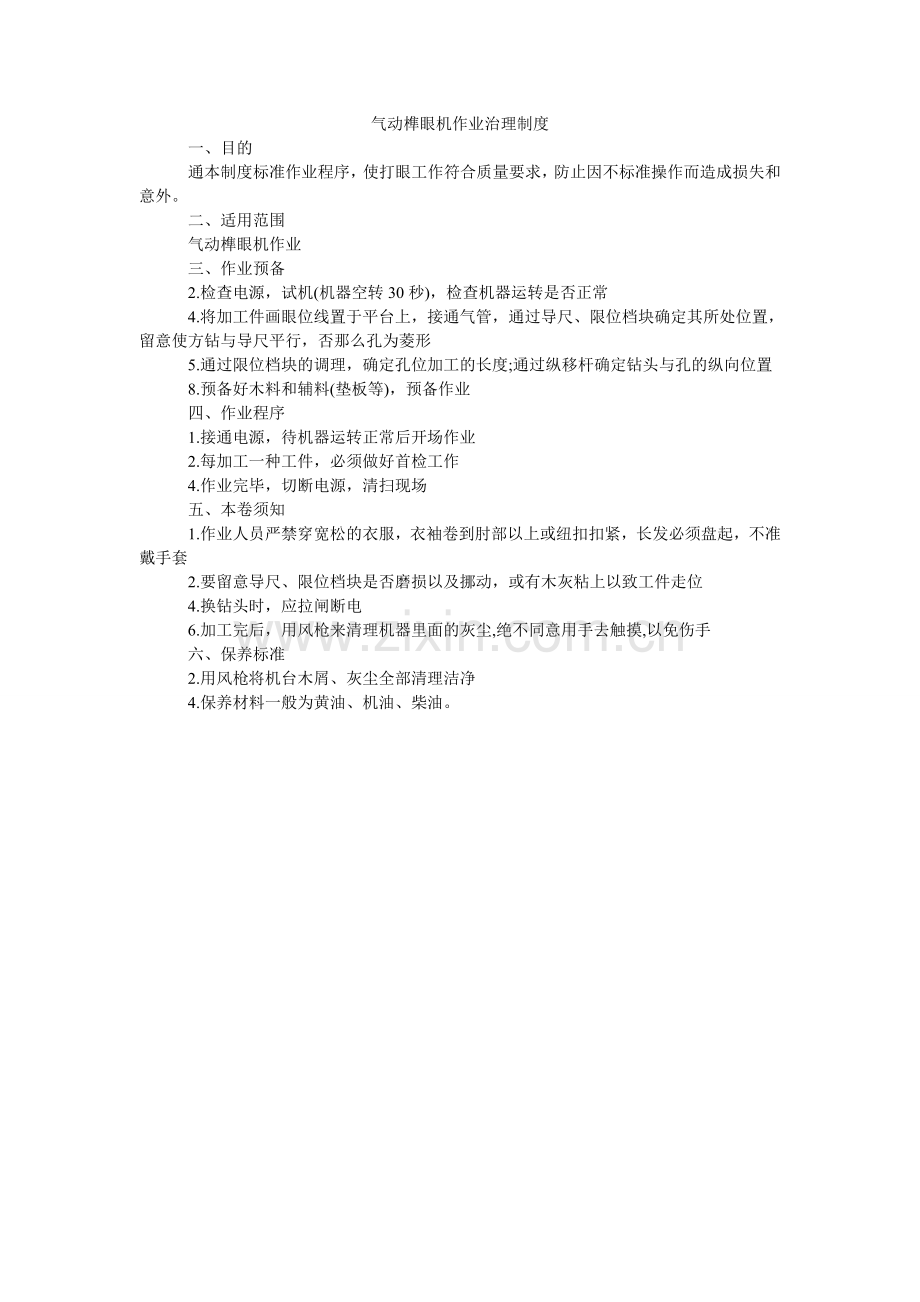 气动榫眼机作业治理制度

一、目的

通本制度标准作业程序，使打眼工作符合质量要求，防止因不标准操作而造成损失和意外。

二、适用范围

气动榫眼机作业

三、作业预备

2.检查电源，试机(机器空转 30 秒)，检查机器运转是否正常

4.将加工件画眼位线置于平台上，接通气管，通过导尺、限位档块确定其所处位置，留意使方钻与导尺平行，否那么孔为菱形

5.通过限位档块的调理，确定孔位加工的长度;通过纵移杆确定钻头与孔的纵向位置

8.预备好木料和辅料(垫板等)，预备作业

四、作业程序

1.接通电源，待机器运转正常后开场作业

2.每加工一种工件，必须做好首检工作

4.作业完毕，切断电源，清扫现场

五、本卷须知

1.作业人员严禁穿宽松的衣服，衣袖卷到肘部以上或纽扣扣紧，长发必须盘起，不准戴手套

2.要留意导尺、限位档块是否磨损以及挪动，或有木灰粘上以致工件走位

4.换钻头时，应拉闸断电

6.加工完后，用风枪来清理机器里面的灰尘,绝不同意用手去触摸,以免伤手

六、保养标准

2.用风枪将机台木屑、灰尘全部清理洁净

4.保养材料一般为黄油、机油、柴油。

www.zixin.com.cn